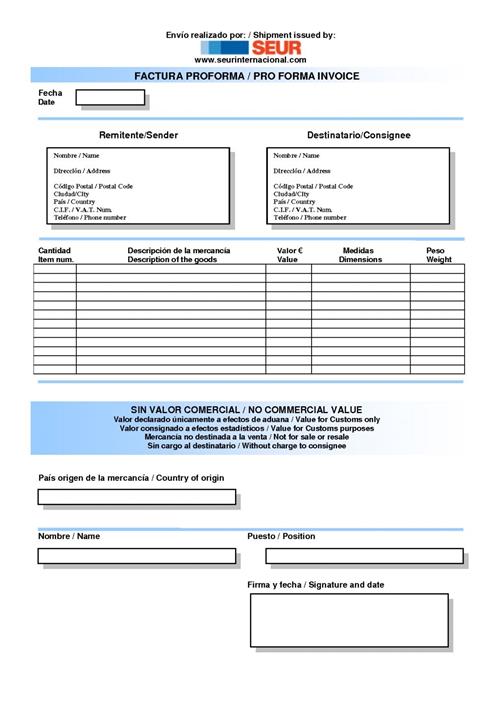 Envío realizado por: / Shipment issued by:

SEUR

www.seurinternacional.com

FACTURA PROFORMA / PRO FORMA INVOICE

Fecha
Date

Remitente/Sender

Nombre / Name
Dirección / Address
Código Postal / Postal Code
Ciudad/City
País / Country
C.I.F. / V.A.T. Num.
Teléfono / Phone number

Destinatario/Consignee

Nombre / Name
Dirección / Address
Código Postal / Postal Code
Ciudad/City
País / Country
C.I.F. / V.A.T. Num.
Teléfono / Phone number

| Cantidad Item num. | Descripción de la mercancía Description of the goods | Valor € Value | Medidas Dimensions | Peso Weight |
|---|---|---|---|---|
| | | | | |
| | | | | |
| | | | | |
| | | | | |
| | | | | |
| | | | | |
| | | | | |
| | | | | |
| | | | | |
| | | | | |
| | | | | |
| | | | | |

SIN VALOR COMERCIAL / NO COMMERCIAL VALUE
Valor declarado únicamente a efectos de aduana / Value for Customs only
Valor consignado a efectos estadísticos / Value for Customs purposes
Mercancía no destinada a la venta / Not for sale or resale
Sin cargo al destinatario / Without charge to consignee

País origen de la mercancía / Country of origin

Nombre / Name

Puesto / Position

Firma y fecha / Signature and date